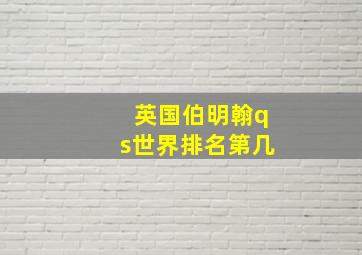 英国伯明翰qs世界排名第几